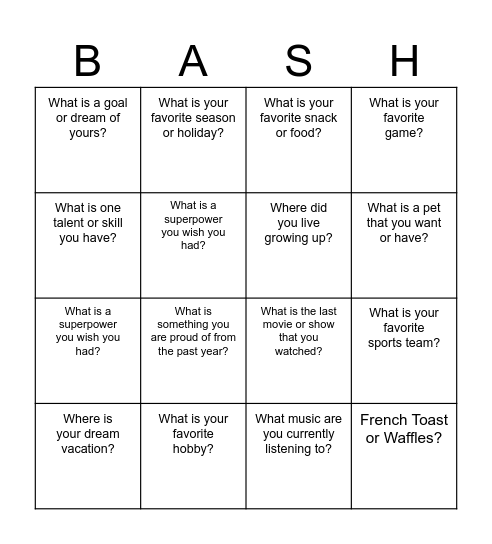 | B | A | S | H |
|---|---|---|---|
| What is a goal or dream of yours? | What is your favorite season or holiday? | What is your favorite snack or food? | What is your favorite game? |
| What is one talent or skill you have? | What is a superpower you wish you had? | Where did you live growing up? | What is a pet that you want or have? |
| What is a superpower you wish you had? | What is something you are proud of from the past year? | What is the last movie or show that you watched? | What is your favorite sports team? |
| Where is your dream vacation? | What is your favorite hobby? | What music are you currently listening to? | French Toast or Waffles? |